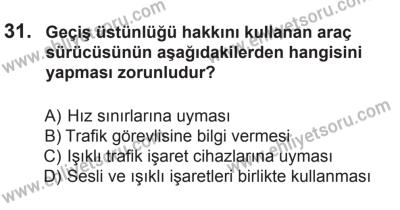 www.ehliyetsoru.com
www.ehliyetsoru.com

31. Geçiş üstünlüğü hakkını kullanan araç sürücüsünün aşağıdakilerden hangisini yapması zorunludur?

A) Hız sınırlarına uyması
B) Trafik görevlisine bilgi vermesi
C) Işıklı trafik işaret cihazlarına uyması
D) Sesli ve ışıklı işaretleri birlikte kullanması

www.ehliyetsoru.com
www.ehliyetsoru.com